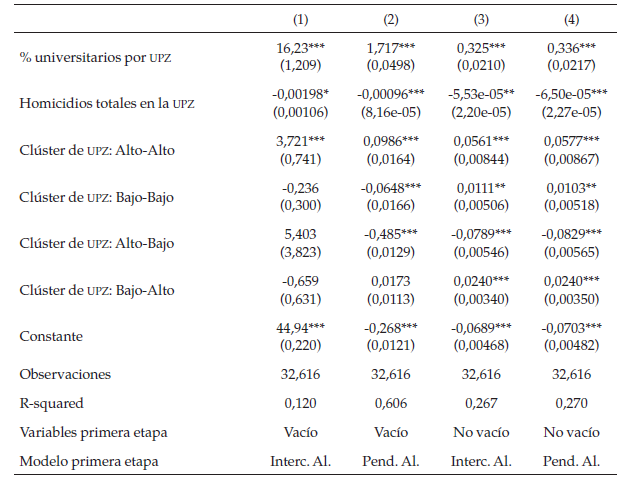 | | (1) | (2) | (3) | (4) |
|---|---|---|---|---|
| % universitarios por UPZ | 16,23*** (1,209) | 1,717*** (0,0498) | 0,325*** (0,0210) | 0,336*** (0,0217) |
| Homicidios totales en la UPZ | -0,00198* (0,00106) | -0,00096*** (8,16e-05) | -5,53e-05** (2,20e-05) | -6,50e-05*** (2,27e-05) |
| Clúster de UPZ: Alto-Alto | 3,721*** (0,741) | 0,0986*** (0,0164) | 0,0561*** (0,00844) | 0,0577*** (0,00867) |
| Clúster de UPZ: Bajo-Bajo | -0,236 (0,300) | -0,0648*** (0,0166) | 0,0111** (0,00506) | 0,0103** (0,00518) |
| Clúster de UPZ: Alto-Bajo | 5,403 (3,823) | -0,485*** (0,0129) | -0,0789*** (0,00546) | -0,0829*** (0,00565) |
| Clúster de UPZ: Bajo-Alto | -0,659 (0,631) | 0,0173 (0,0113) | 0,0240*** (0,00340) | 0,0240*** (0,00350) |
| Constante | 44,94*** (0,220) | -0,268*** (0,0121) | -0,0689*** (0,00468) | -0,0703*** (0,00482) |
| Observaciones | 32,616 | 32,616 | 32,616 | 32,616 |
| R-squared | 0,120 | 0,606 | 0,267 | 0,270 |
| Variables primera etapa | Vacío | Vacío | No vacío | No vacío |
| Modelo primera etapa | Interc. Al. | Pend. Al. | Interc. Al. | Pend. Al. |